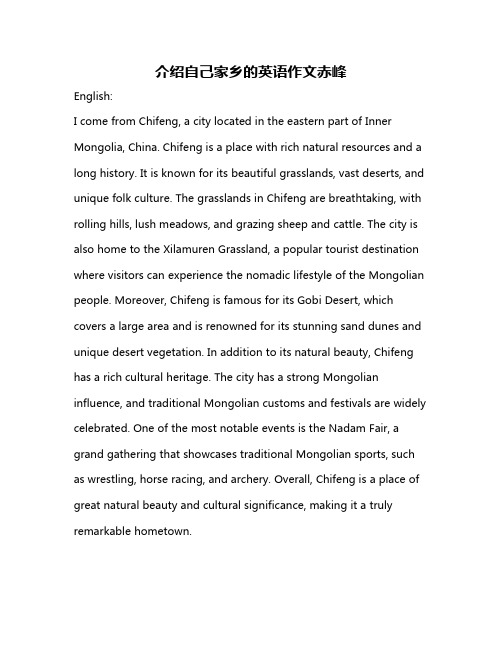 介绍自己家乡的英语作文赤峰

English:

I come from Chifeng, a city located in the eastern part of Inner Mongolia, China. Chifeng is a place with rich natural resources and a long history. It is known for its beautiful grasslands, vast deserts, and unique folk culture. The grasslands in Chifeng are breathtaking, with rolling hills, lush meadows, and grazing sheep and cattle. The city is also home to the Xilamuren Grassland, a popular tourist destination where visitors can experience the nomadic lifestyle of the Mongolian people. Moreover, Chifeng is famous for its Gobi Desert, which covers a large area and is renowned for its stunning sand dunes and unique desert vegetation. In addition to its natural beauty, Chifeng has a rich cultural heritage. The city has a strong Mongolian influence, and traditional Mongolian customs and festivals are widely celebrated. One of the most notable events is the Nadam Fair, a grand gathering that showcases traditional Mongolian sports, such as wrestling, horse racing, and archery. Overall, Chifeng is a place of great natural beauty and cultural significance, making it a truly remarkable hometown.